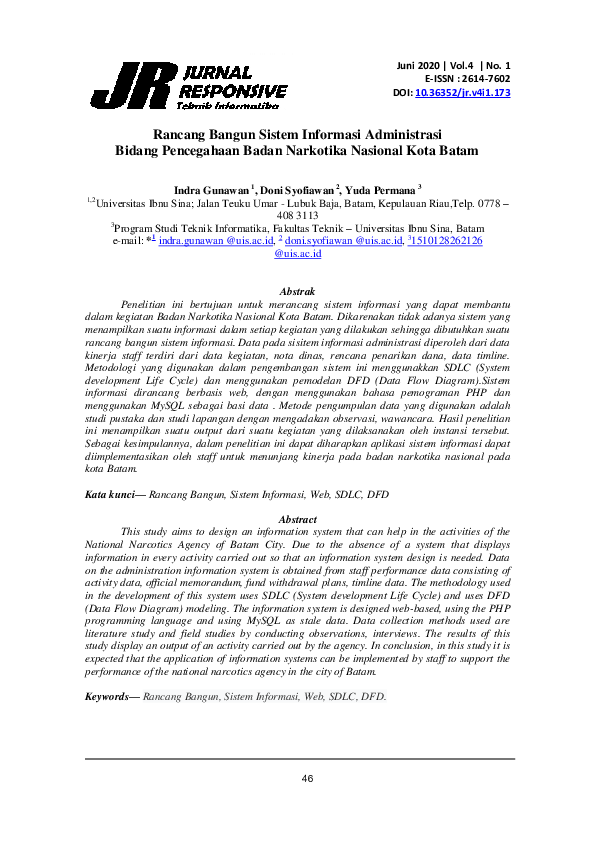 JR JURNAL RESPONSIVE Teknik Informatika

Juni 2020 | Vol.4 | No. 1
E-ISSN : 2614-7602
DOI: 10.36352/jr.v4i1.173

Rancang Bangun Sistem Informasi Administrasi Bidang Pencegahaan Badan Narkotika Nasional Kota Batam

Indra Gunawan $^1$, Doni Syofiawan $^2$, Yuda Permana $^3$
$^{1,2}$Universitas Ibnu Sina; Jalan Teuku Umar - Lubuk Baja, Batam, Kepulauan Riau,Telp. 0778 – 408 3113
$^3$Program Studi Teknik Informatika, Fakultas Teknik – Universitas Ibnu Sina, Batam
e-mail: *$^1$ indra.gunawan @uis.ac.id, $^2$ doni.syofiawan @uis.ac.id, $^3$1510128262126 @uis.ac.id

Abstrak

Penelitian ini bertujuan untuk merancang sistem informasi yang dapat membantu dalam kegiatan Badan Narkotika Nasional Kota Batam. Dikarenakan tidak adanya sistem yang menampilkan suatu informasi dalam setiap kegiatan yang dilakukan sehingga dibutuhkan suatu rancang bangun sistem informasi. Data pada sisitem informasi administrasi diperoleh dari data kinerja staff terdiri dari data kegiatan, nota dinas, rencana penarikan dana, data timline. Metodologi yang digunakan dalam pengembangan sistem ini menggunakkan SDLC (System development Life Cycle) dan menggunakan pemodelan DFD (Data Flow Diagram).Sistem informasi dirancang berbasis web, dengan menggunakan bahasa pemograman PHP dan menggunakan MySQL sebagai basi data . Metode pengumpulan data yang digunakan adalah studi pustaka dan studi lapangan dengan mengadakan observasi, wawancara. Hasil penelitian ini menampilkan suatu output dari suatu kegiatan yang dilaksanakan oleh instansi tersebut. Sebagai kesimpulannya, dalam penelitian ini dapat diharapkan aplikasi sistem informasi dapat diimplementasikan oleh staff untuk menunjang kinerja pada badan narkotika nasional pada kota Batam.

Kata kunci— Rancang Bangun, Sistem Informasi, Web, SDLC, DFD

Abstract

This study aims to design an information system that can help in the activities of the National Narcotics Agency of Batam City. Due to the absence of a system that displays information in every activity carried out so that an information system design is needed. Data on the administration information system is obtained from staff performance data consisting of activity data, official memorandum, fund withdrawal plans, timline data. The methodology used in the development of this system uses SDLC (System development Life Cycle) and uses DFD (Data Flow Diagram) modeling. The information system is designed web-based, using the PHP programming language and using MySQL as stale data. Data collection methods used are literature study and field studies by conducting observations, interviews. The results of this study display an output of an activity carried out by the agency. In conclusion, in this study it is expected that the application of information systems can be implemented by staff to support the performance of the national narcotics agency in the city of Batam.

Keywords— Rancang Bangun, Sistem Informasi, Web, SDLC, DFD.

46